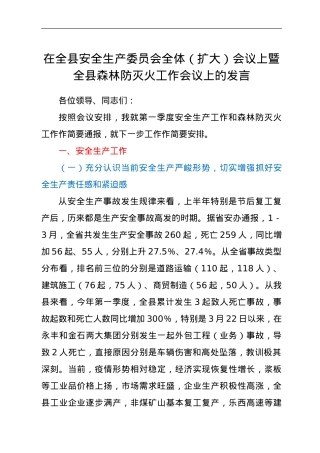 在全县安全生产委员会全体（扩大）会议上暨全县森林防灭火工作会议上的发言

各位领导、同志们：

按照会议安排，我就第一季度安全生产工作和森林防灭火工作作简要通报，就下一步工作作简要安排。

一、安全生产工作

（一）充分认识当前安全生产严峻形势，切实增强抓好安全生产责任感和紧迫感

从安全生产事故发生规律来看，上半年特别是节后复工复产后，历来都是生产安全事故高发的时期。据省安办通报，1－3月，全省共发生生产安全事故260起，死亡259人，同比增加56起、55人，分别上升27.5%、27.4%。从全省事故类型分布看，排名前三位的分别是道路运输（110起，118人）、建筑施工（76起，75人）、商贸制造（56起，50人）。从我县来看，今年第一季度，全县累计发生3起致人死亡事故，事故起数和死亡人数同比增加300%，特别是3月22日以来，在永丰和金石两大集团分别发生一起外包工程（业务）事故，导致2人死亡，直接原因分别是车辆伤害和高处坠落，教训极其深刻。当前，疫情形势相对稳定，经济实现恢复性增长，浆板等工业品价格上扬，市场需求旺盛，企业生产积极性高涨，全县工业企业逐步满产，非煤矿山基本复工复产，乐西高速等建